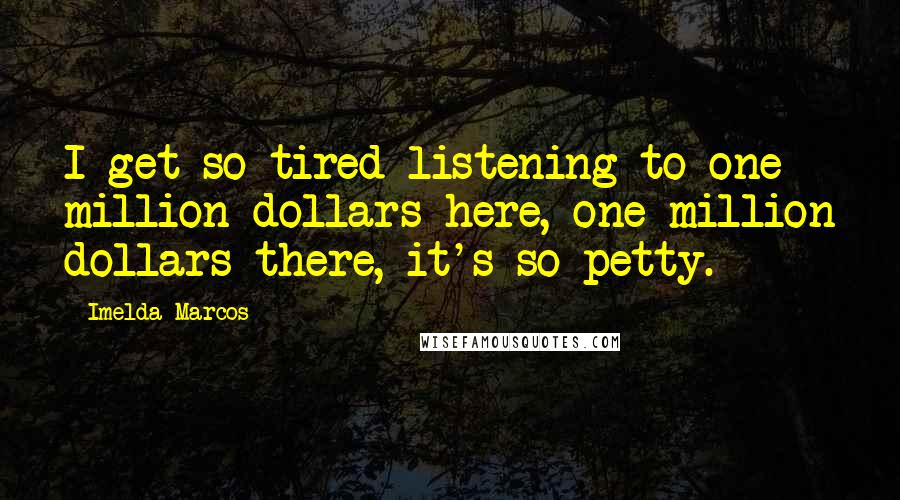 I get so tired listening to one million dollars here, one million dollars there, it's so petty.

Imelda Marcos

WISEFAMOUSQUOTES.COM